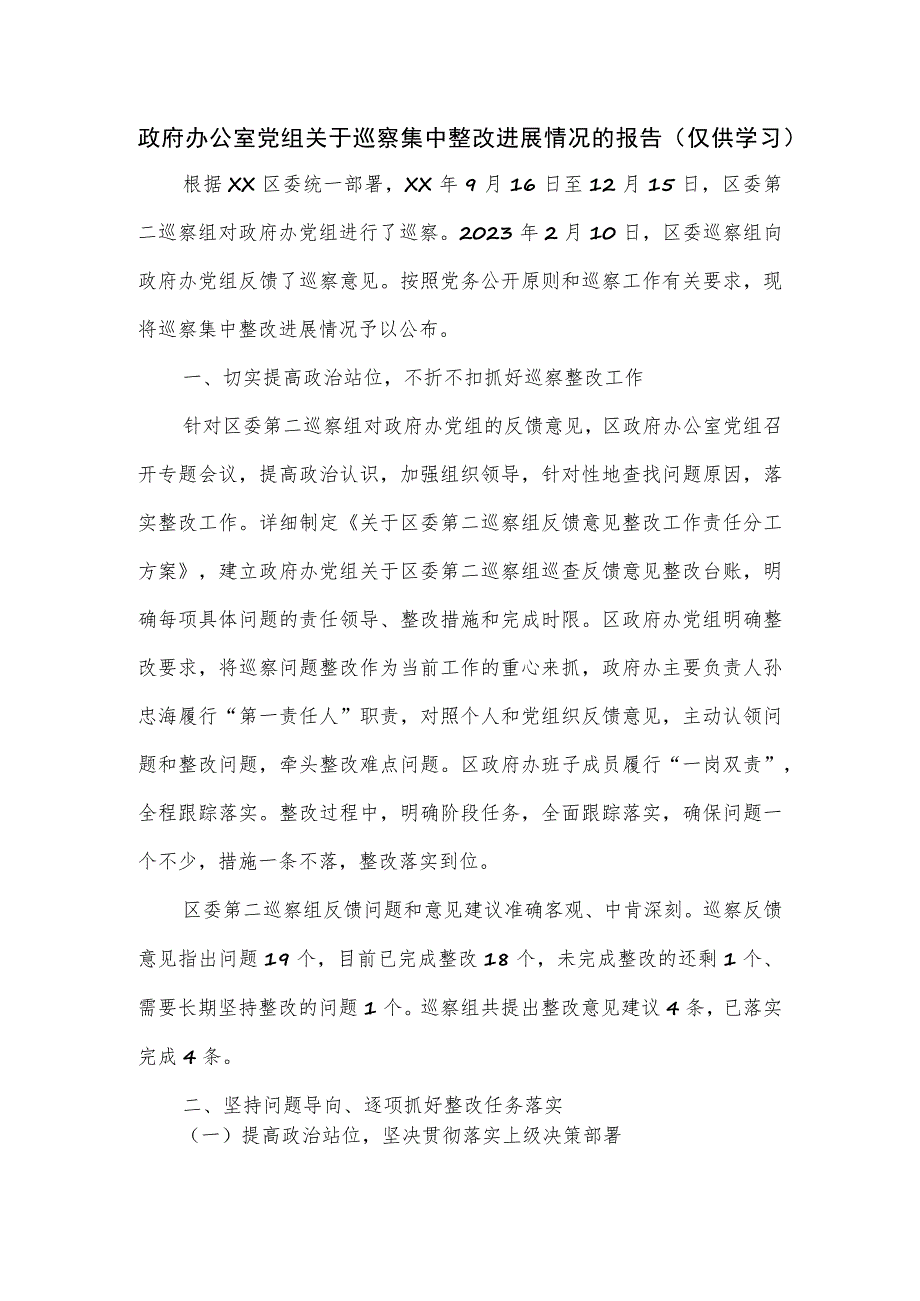 政府办公室党组关于巡察集中整改进展情况的报告（仅供学习）

根据XX区委统一部署，XX年9月16日至12月15日，区委第二巡察组对政府办党组进行了巡察。2023年2月10日，区委巡察组向政府办党组反馈了巡察意见。按照党务公开原则和巡察工作有关要求，现将巡察集中整改进展情况予以公布。

一、切实提高政治站位，不折不扣抓好巡察整改工作

针对区委第二巡察组对政府办党组的反馈意见，区政府办公室党组召开专题会议，提高政治认识，加强组织领导，针对性地查找问题原因，落实整改工作。详细制定《关于区委第二巡察组反馈意见整改工作责任分工方案》，建立政府办党组关于区委第二巡察组巡查反馈意见整改台账，明确每项具体问题的责任领导、整改措施和完成时限。区政府办党组明确整改要求，将巡察问题整改作为当前工作的重心来抓，政府办主要负责人孙忠海履行“第一责任人”职责，对照个人和党组织反馈意见，主动认领问题和整改问题，牵头整改难点问题。区政府办班子成员履行“一岗双责”，全程跟踪落实。整改过程中，明确阶段任务，全面跟踪落实，确保问题一个不少，措施一条不落，整改落实到位。

区委第二巡察组反馈问题和意见建议准确客观、中肯深刻。巡察反馈意见指出问题19个，目前已完成整改18个，未完成整改的还剩1个、需要长期坚持整改的问题1个。巡察组共提出整改意见建议4条，已落实完成4条。

二、坚持问题导向、逐项抓好整改任务落实
（一）提高政治站位，坚决贯彻落实上级决策部署